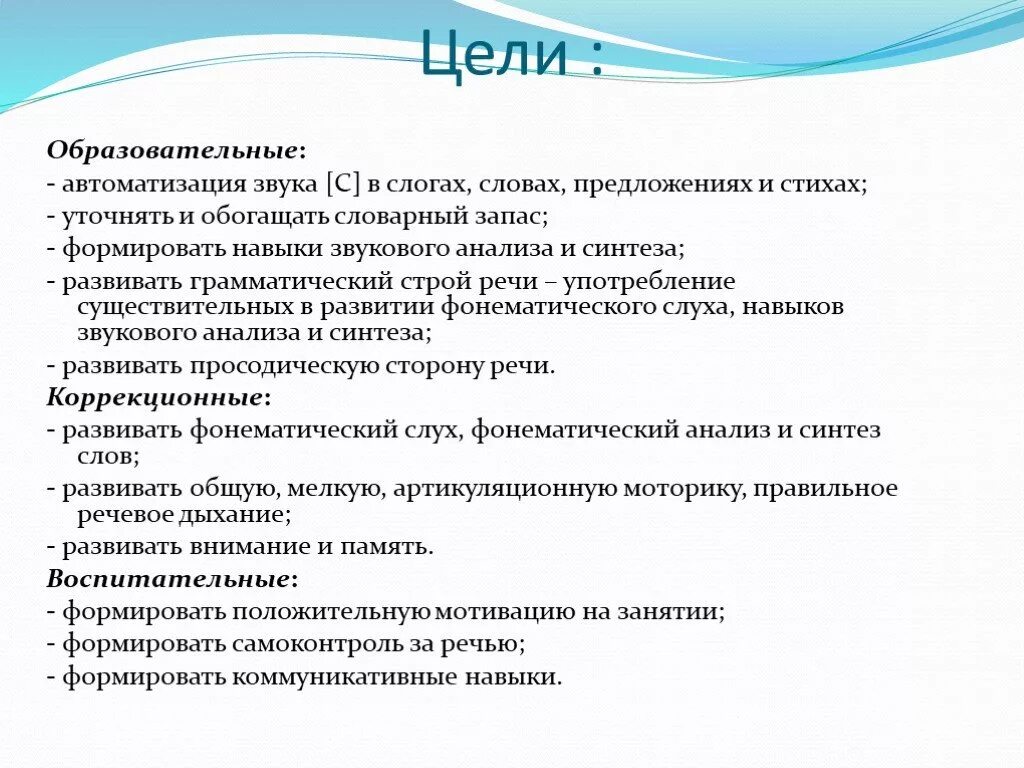 Цели :

Образовательные:
- автоматизация звука [С] в слогах, словах, предложениях и стихах;
- уточнять и обогащать словарный запас;
- формировать навыки звукового анализа и синтеза;
- развивать грамматический строй речи – употребление существительных в развитии фонематического слуха, навыков звукового анализа и синтеза;
- развивать просодическую сторону речи.
Коррекционные:
- развивать фонематический слух, фонематический анализ и синтез слов;
- развивать общую, мелкую, артикуляционную моторику, правильное речевое дыхание;
- развивать внимание и память.
Воспитательные:
- формировать положительную мотивацию на занятии;
- формировать самоконтроль за речью;
- формировать коммуникативные навыки.